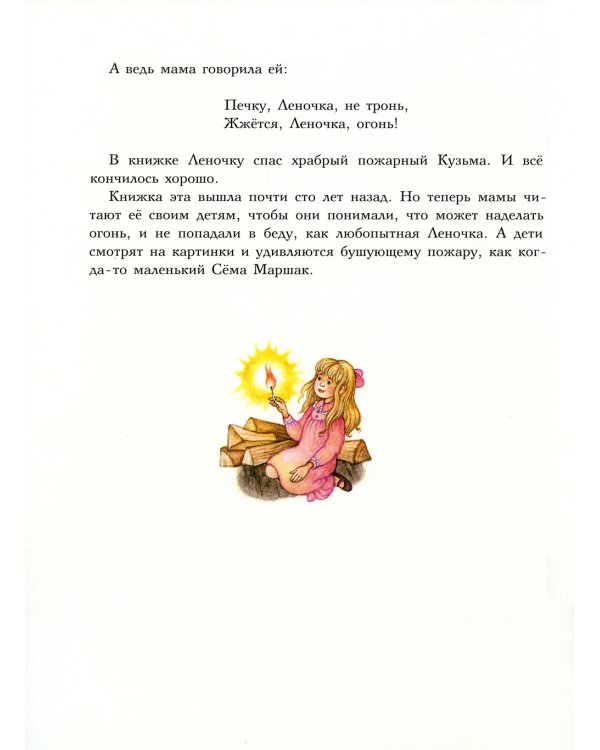 А ведь мама говорила ей:

Печку, Леночка, не тронь,
Жжётся, Леночка, огонь!

В книжке Леночку спас храбрый пожарный Кузьма. И всё кончилось хорошо.

Книжка эта вышла почти сто лет назад. Но теперь мамы читают её своим детям, чтобы они понимали, что может наделать огонь, и не попадали в беду, как любопытная Леночка. А дети смотрят на картинки и удивляются бушующему пожару, как когда-то маленький Сёма Маршак.